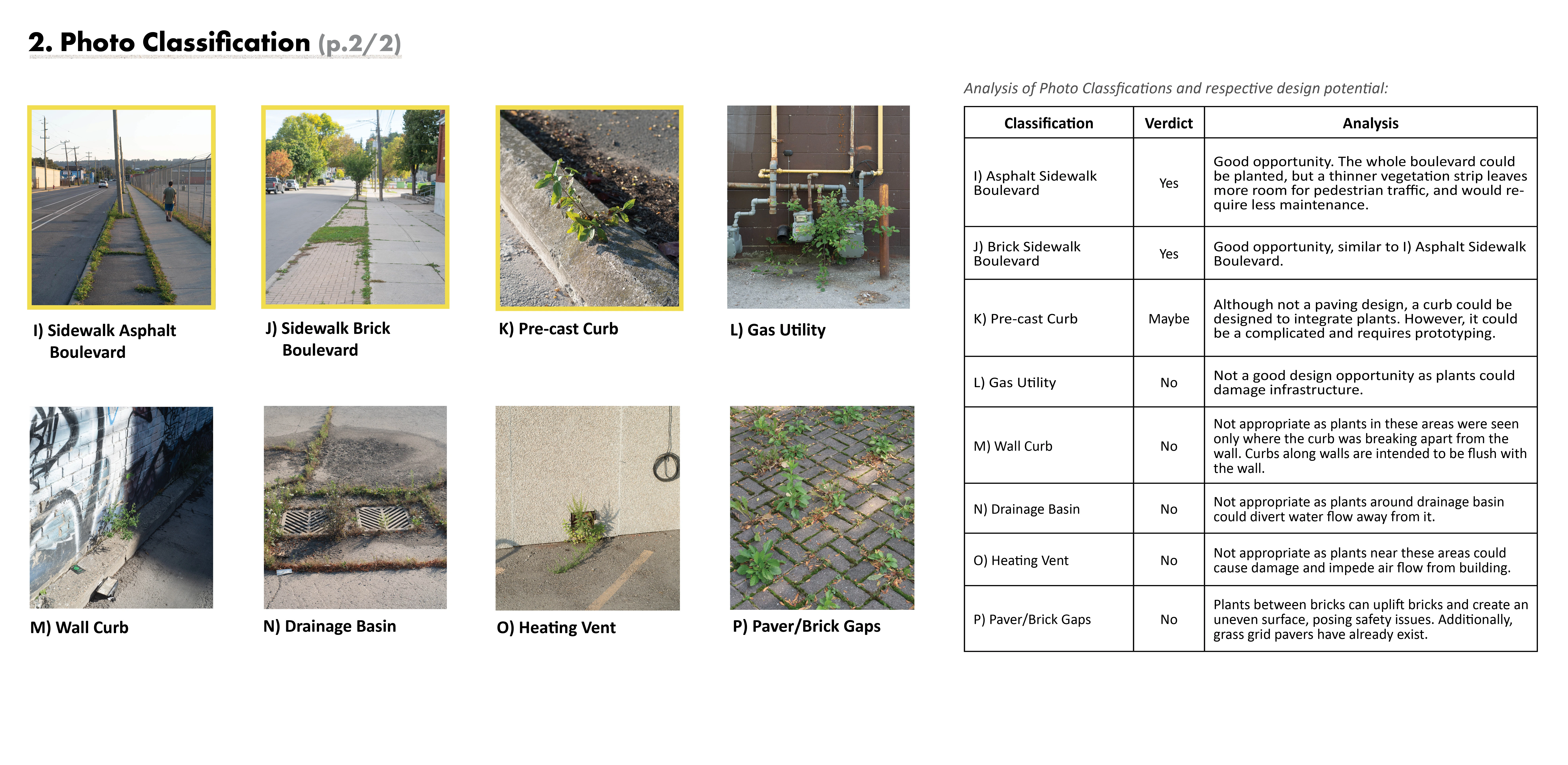 2. Photo Classification (p.2/2)

I) Sidewalk Asphalt Boulevard

J) Sidewalk Brick Boulevard

K) Pre-cast Curb

L) Gas Utility

M) Wall Curb

N) Drainage Basin

O) Heating Vent

P) Paver/Brick Gaps

Analysis of Photo Classfications and respective design potential:

| Classification | Verdict | Analysis |
|---|---|---|
| I) Asphalt Sidewalk Boulevard | Yes | Good opportunity. The whole boulevard could be planted, but a thinner vegetation strip leaves more room for pedestrian traffic, and would require less maintenance. |
| J) Brick Sidewalk Boulevard | Yes | Good opportunity, similar to I) Asphalt Sidewalk Boulevard. |
| K) Pre-cast Curb | Maybe | Although not a paving design, a curb could be designed to integrate plants. However, it could be a complicated and requires prototyping. |
| L) Gas Utility | No | Not a good design opportunity as plants could damage infrastructure. |
| M) Wall Curb | No | Not appropriate as plants in these areas were seen only where the curb was breaking apart from the wall. Curbs along walls are intended to be flush with the wall. |
| N) Drainage Basin | No | Not appropriate as plants around drainage basin could divert water flow away from it. |
| O) Heating Vent | No | Not appropriate as plants near these areas could cause damage and impede air flow from building. |
| P) Paver/Brick Gaps | No | Plants between bricks can uplift bricks and create an uneven surface, posing safety issues. Additionally, grass grid pavers have already exist. |